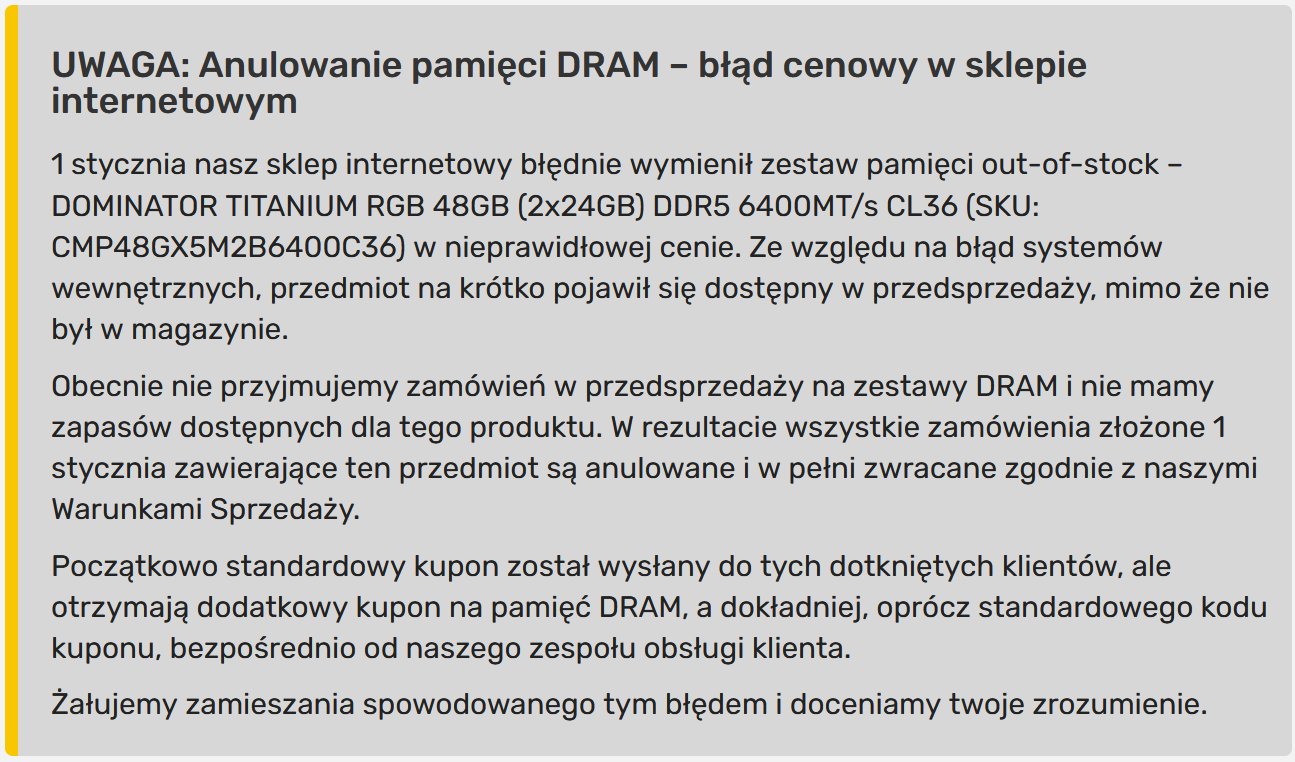 UWAGA: Anulowanie pamięci DRAM – błąd cenowy w sklepie internetowym

1 stycznia nasz sklep internetowy błędnie wymienił zestaw pamięci out-of-stock – DOMINATOR TITANIUM RGB 48GB (2x24GB) DDR5 6400MT/s CL36 (SKU: CMP48GX5M2B6400C36) w nieprawidłowej cenie. Ze względu na błąd systemów wewnętrznych, przedmiot na krótko pojawił się dostępny w przedsprzedaży, mimo że nie był w magazynie.

Obecnie nie przyjmujemy zamówień w przedsprzedaży na zestawy DRAM i nie mamy zapasów dostępnych dla tego produktu. W rezultacie wszystkie zamówienia złożone 1 stycznia zawierające ten przedmiot są anulowane i w pełni zwracane zgodnie z naszymi Warunkami Sprzedaży.

Początkowo standardowy kupon został wysłany do tych dotkniętych klientów, ale otrzymają dodatkowy kupon na pamięć DRAM, a dokładniej, oprócz standardowego kodu kuponu, bezpośrednio od naszego zespołu obsługi klienta.

Żałujemy zamieszania spowodowanego tym błędem i doceniamy twoje zrozumienie.